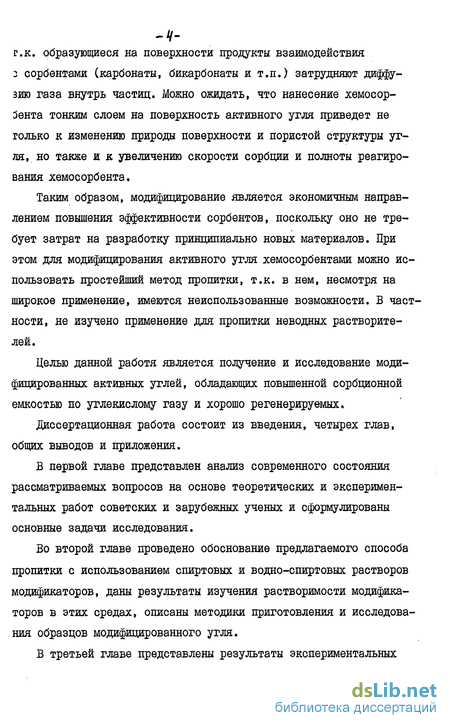 -4-

т.к. образующиеся на поверхности продукты взаимодействия с сорбентами (карбонаты, бикарбонаты и т.п.) затрудняют диффузию газа внутрь частиц. Можно ожидать, что нанесение хемосорбента тонким слоем на поверхность активного угля приведет не только к изменению природы поверхности и пористой структуры угля, но также и к увеличению скорости сорбции и полноты реагирования хемосорбента.

Таким образом, модифицирование является экономичным направлением повышения эффективности сорбентов, поскольку оно не требует затрат на разработку принципиально новых материалов. При этом для модифицирования активного угля хемосорбентами можно использовать простейший метод пропитки, т.к. в нем, несмотря на широкое применение, имеются неиспользованные возможности. В частности, не изучено применение для пропитки неводных растворителей.

Целью данной работя является получение и исследование модифицированных активных углей, обладающих повышенной сорбционной емкостью по углекислому газу и хорошо регенерируемых.

Диссертационная работа состоит из введения, четырех глав, общих выводов и приложения.

В первой главе представлен анализ современного состояния рассматриваемых вопросов на основе теоретических и экспериментальных работ советских и зарубежных ученых и сформулированы основные задачи исследования.

Во второй главе проведено обоснование предлагаемого способа пропитки с использованием спиртовых и водно-спиртовых растворов модификаторов, даны результаты изучения растворимости модификаторов в этих средах, описаны методики приготовления и исследования образцов модифицированного угля.

В третьей главе представлены результаты экспериментальных

dsLib.net
библиотека диссертаций